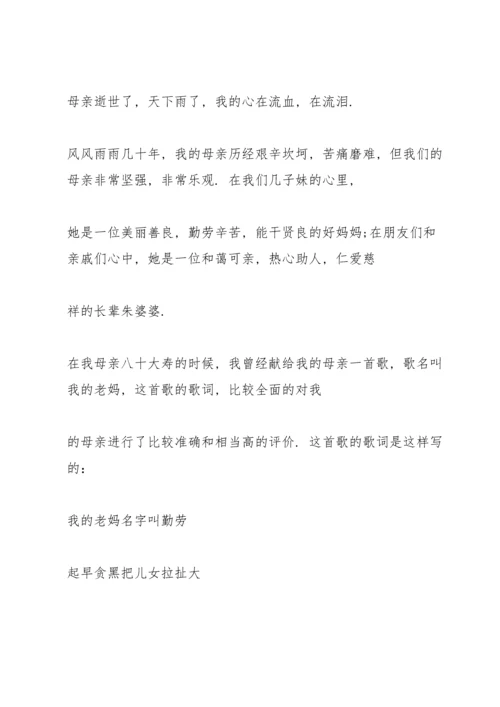 母亲逝世了，天下雨了，我的心在流血，在流泪.

风风雨雨几十年，我的母亲历经艰辛坎坷，苦痛磨难，但我们的母亲非常坚强，非常乐观. 在我们几子妹的心里，

她是一位美丽善良，勤劳辛苦，能干贤良的好妈妈;在朋友们和亲戚们心中，她是一位和蔼可亲，热心助人，仁爱慈

祥的长辈朱婆婆.

在我母亲八十大寿的时候，我曾经献给我的母亲一首歌，歌名叫我的老妈，这首歌的歌词，比较全面的对我

的母亲进行了比较准确和相当高的评价. 这首歌的歌词是这样写的：

我的老妈名字叫勤劳

起早贪黑把儿女拉扯大